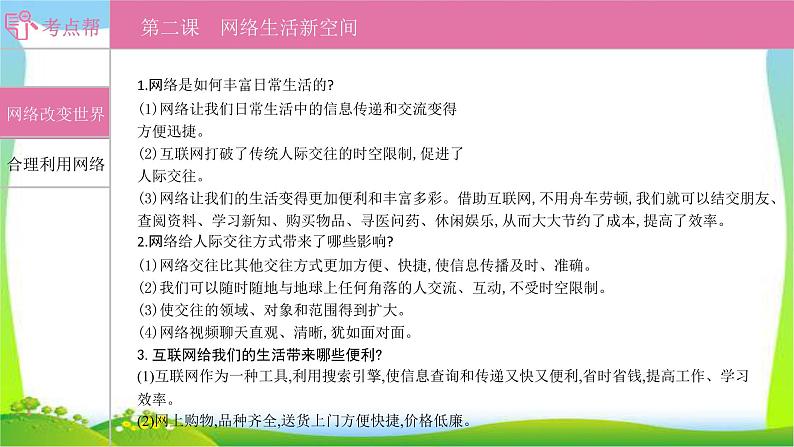 考点帮

第二课　网络生活新空间

网络改变世界

合理利用网络

1.网络是如何丰富日常生活的?
(1)网络让我们日常生活中的信息传递和交流变得方便迅捷。
(2)互联网打破了传统人际交往的时空限制,促进了人际交往。
(3)网络让我们的生活变得更加便利和丰富多彩。借助互联网,不用舟车劳顿,我们就可以结交朋友、查阅资料、学习新知、购买物品、寻医问药、休闲娱乐,从而大大节约了成本,提高了效率。
2.网络给人际交往方式带来了哪些影响?
(1)网络交往比其他交往方式更加方便、快捷,使信息传播及时、准确。
(2)我们可以随时随地与地球上任何角落的人交流、互动,不受时空限制。
(3)使交往的领域、对象和范围得到扩大。
(4)网络视频聊天直观、清晰,犹如面对面。
3. 互联网给我们的生活带来哪些便利?
(1)互联网作为一种工具,利用搜索引擎,使信息查询和传递又快又便利,省时省钱,提高工作、学习效率。
(2)网上购物,品种齐全,送货上门方便快捷,价格低廉。